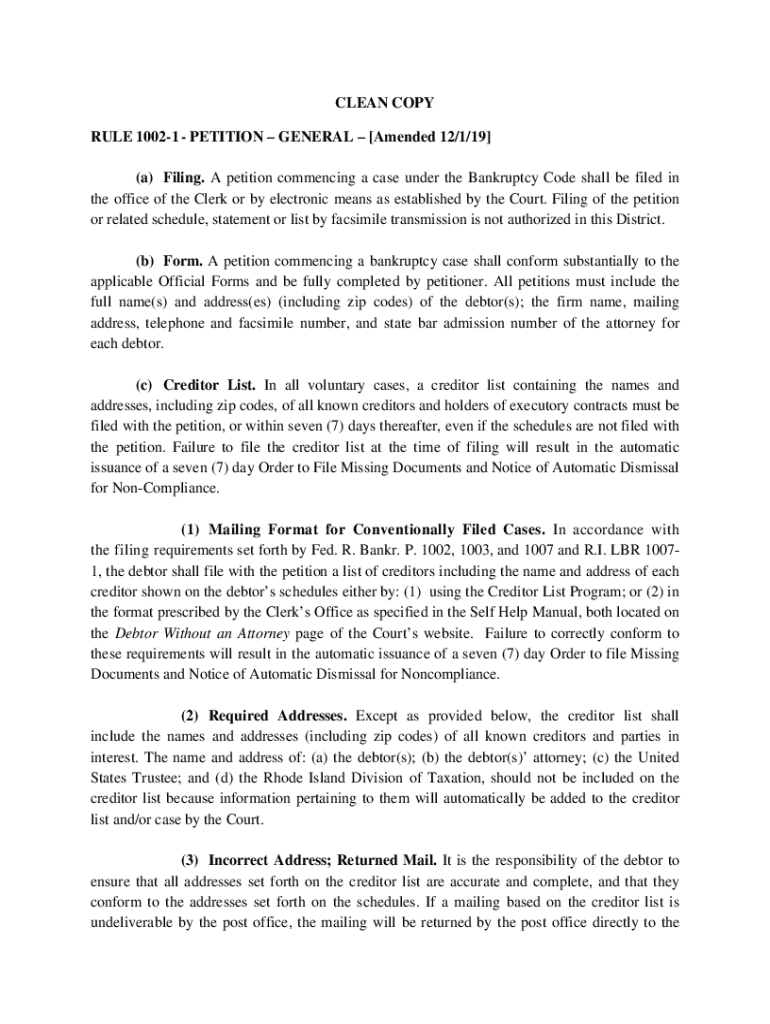 CLEAN COPY

RULE 1002-1 - PETITION – GENERAL – [Amended 12/1/19]

(a) Filing. A petition commencing a case under the Bankruptcy Code shall be filed in the office of the Clerk or by electronic means as established by the Court. Filing of the petition or related schedule, statement or list by facsimile transmission is not authorized in this District.

(b) Form. A petition commencing a bankruptcy case shall conform substantially to the applicable Official Forms and be fully completed by petitioner. All petitions must include the full name(s) and address(es) (including zip codes) of the debtor(s); the firm name, mailing address, telephone and facsimile number, and state bar admission number of the attorney for each debtor.

(c) Creditor List. In all voluntary cases, a creditor list containing the names and addresses, including zip codes, of all known creditors and holders of executory contracts must be filed with the petition, or within seven (7) days thereafter, even if the schedules are not filed with the petition. Failure to file the creditor list at the time of filing will result in the automatic issuance of a seven (7) day Order to File Missing Documents and Notice of Automatic Dismissal for Non-Compliance.

(1) Mailing Format for Conventionally Filed Cases. In accordance with the filing requirements set forth by Fed. R. Bankr. P. 1002, 1003, and 1007 and R.I. LBR 1007-1, the debtor shall file with the petition a list of creditors including the name and address of each creditor shown on the debtor's schedules either by: (1) using the Creditor List Program; or (2) in the format prescribed by the Clerk's Office as specified in the Self Help Manual, both located on the Debtor Without an Attorney page of the Court's website. Failure to correctly conform to these requirements will result in the automatic issuance of a seven (7) day Order to file Missing Documents and Notice of Automatic Dismissal for Noncompliance.

(2) Required Addresses. Except as provided below, the creditor list shall include the names and addresses (including zip codes) of all known creditors and parties in interest. The name and address of: (a) the debtor(s); (b) the debtor(s)' attorney; (c) the United States Trustee; and (d) the Rhode Island Division of Taxation, should not be included on the creditor list because information pertaining to them will automatically be added to the creditor list and/or case by the Court.

(3) Incorrect Address; Returned Mail. It is the responsibility of the debtor to ensure that all addresses set forth on the creditor list are accurate and complete, and that they conform to the addresses set forth on the schedules. If a mailing based on the creditor list is undeliverable by the post office, the mailing will be returned by the post office directly to the